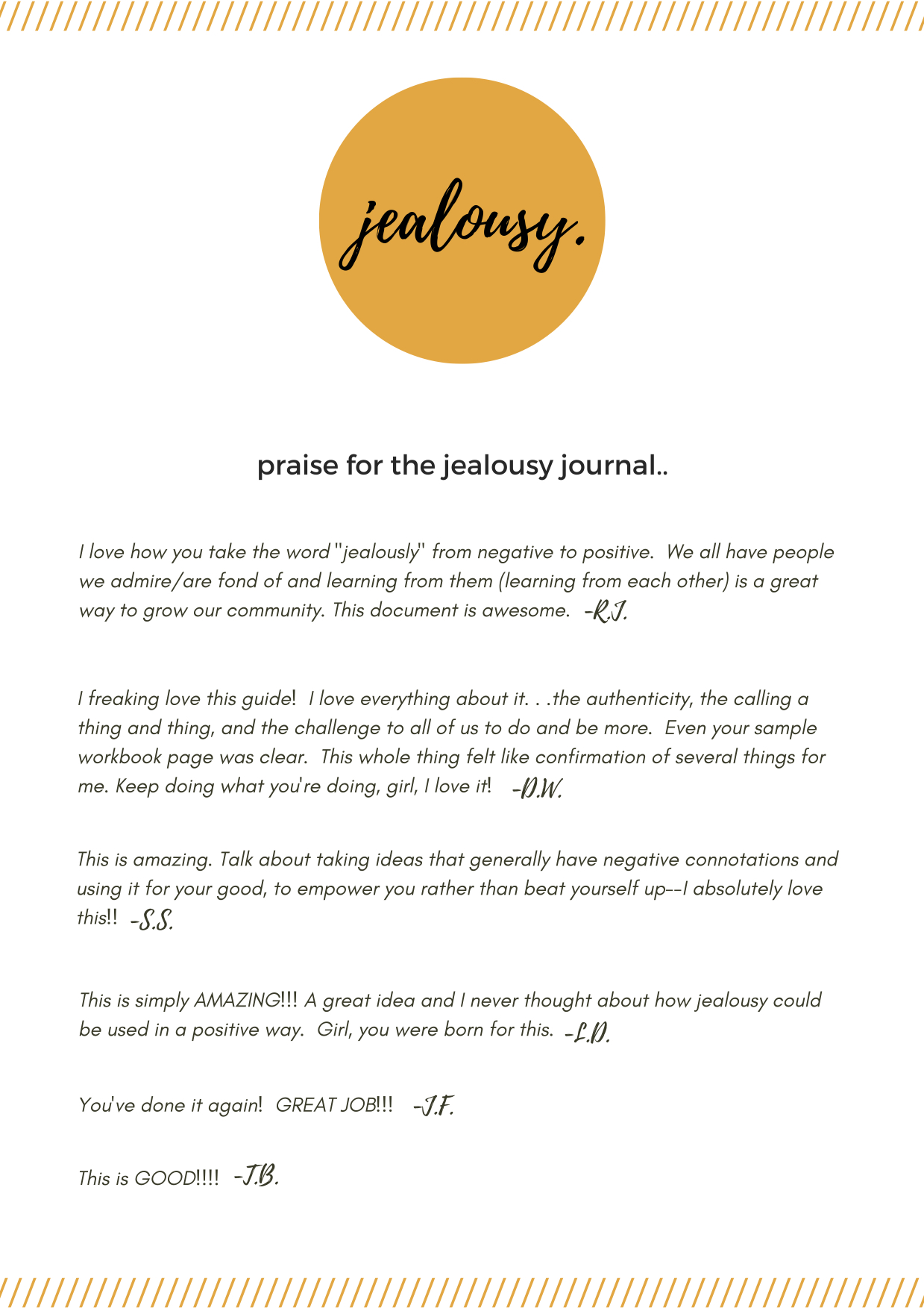 jealousy.

praise for the jealousy journal..

I love how you take the word "jealously" from negative to positive. We all have people we admire/are fond of and learning from them (learning from each other) is a great way to grow our community. This document is awesome. -R.J.

I freaking love this guide! I love everything about it. . .the authenticity, the calling a thing and thing, and the challenge to all of us to do and be more. Even your sample workbook page was clear. This whole thing felt like confirmation of several things for me. Keep doing what you're doing, girl, I love it! -D.W.

This is amazing. Talk about taking ideas that generally have negative connotations and using it for your good, to empower you rather than beat yourself up--I absolutely love this!! -S.S.

This is simply AMAZING!!! A great idea and I never thought about how jealousy could be used in a positive way. Girl, you were born for this. -L.D.

You've done it again! GREAT JOB!!! -J.F.

This is GOOD!!!! -J.B.